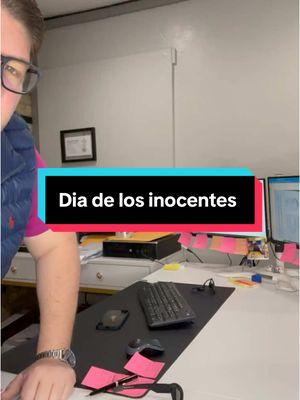 Dia de los inocentes